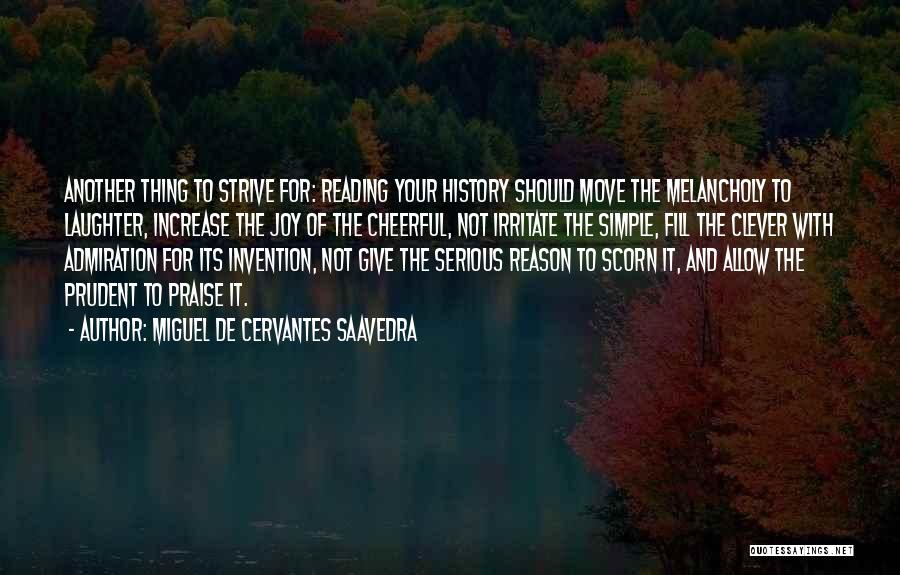 ANOTHER THING TO STRIVE FOR: READING YOUR HISTORY SHOULD MOVE THE MELANCHOLY TO LAUGHTER, INCREASE THE JOY OF THE CHEERFUL, NOT IRRITATE THE SIMPLE, FILL THE CLEVER WITH ADMIRATION FOR ITS INVENTION, NOT GIVE THE SERIOUS REASON TO SCORN IT, AND ALLOW THE PRUDENT TO PRAISE IT.
- AUTHOR: MIGUEL DE CERVANTES SAAVEDRA

QUOTESSAYINGS.NET